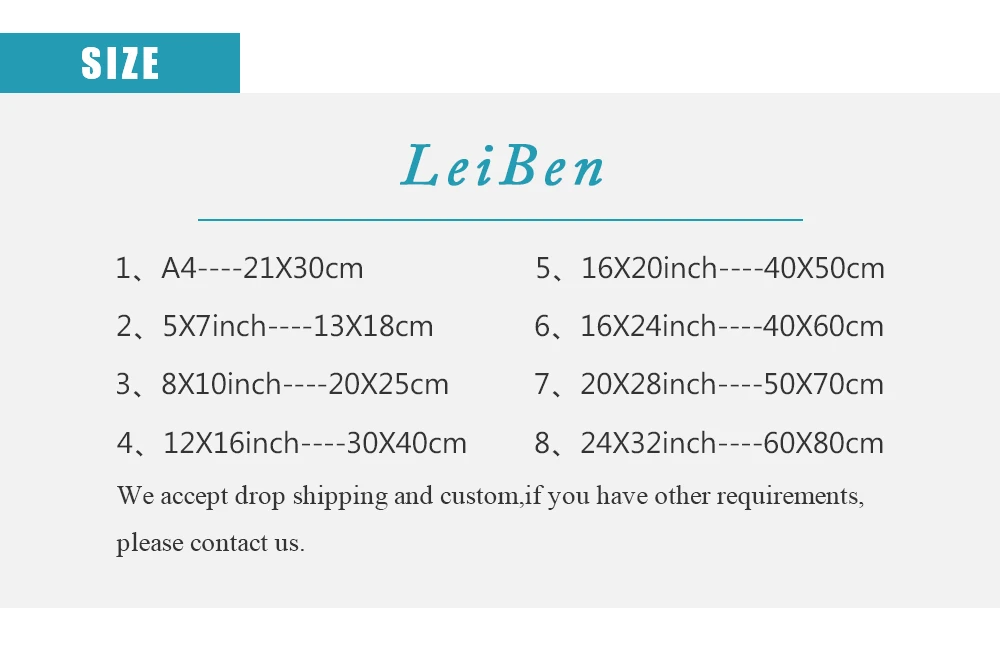 SIZE

LeiBen

1、A4----21X30cm

2、5X7inch----13X18cm

3、8X10inch----20X25cm

4、12X16inch----30X40cm

5、16X20inch----40X50cm

6、16X24inch----40X60cm

7、20X28inch----50X70cm

8、24X32inch----60X80cm

We accept drop shipping and custom,if you have other requirements, please contact us.